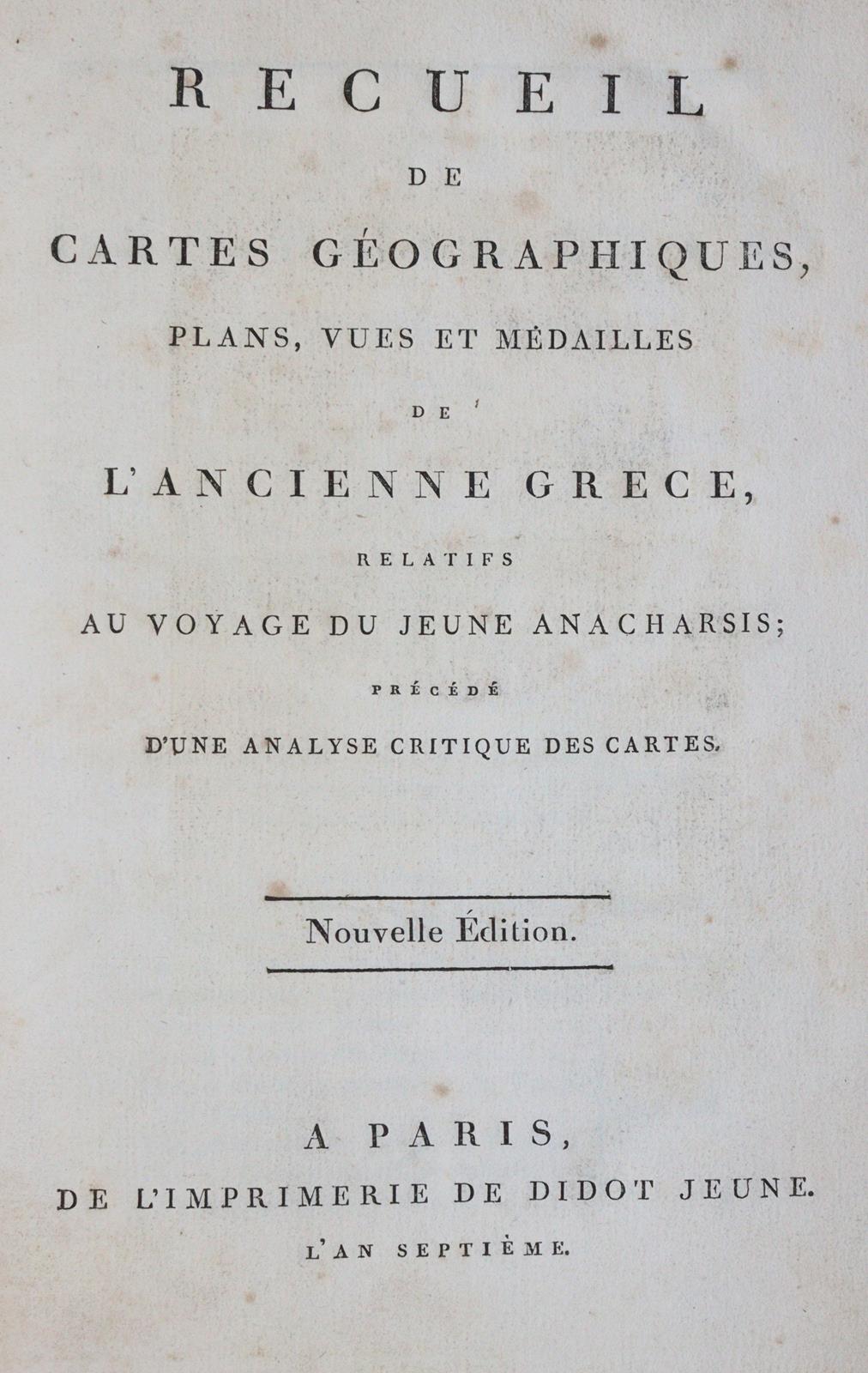 RECUEIL

DE

CARTES GÉOGRAPHIQUES,

PLANS, VUES ET MÉDAILLES

DE

L'ANCIENNE GRECE,

RELATIFS

AU VOYAGE DU JEUNE ANACHARSIS;

PRÉCÉDÉ

D'UNE ANALYSE CRITIQUE DES CARTES.

Nouvelle Édition.

A PARIS,

DE L'IMPRIMERIE DE DIDOT JEUNE.

L'AN SEPTIÈME.